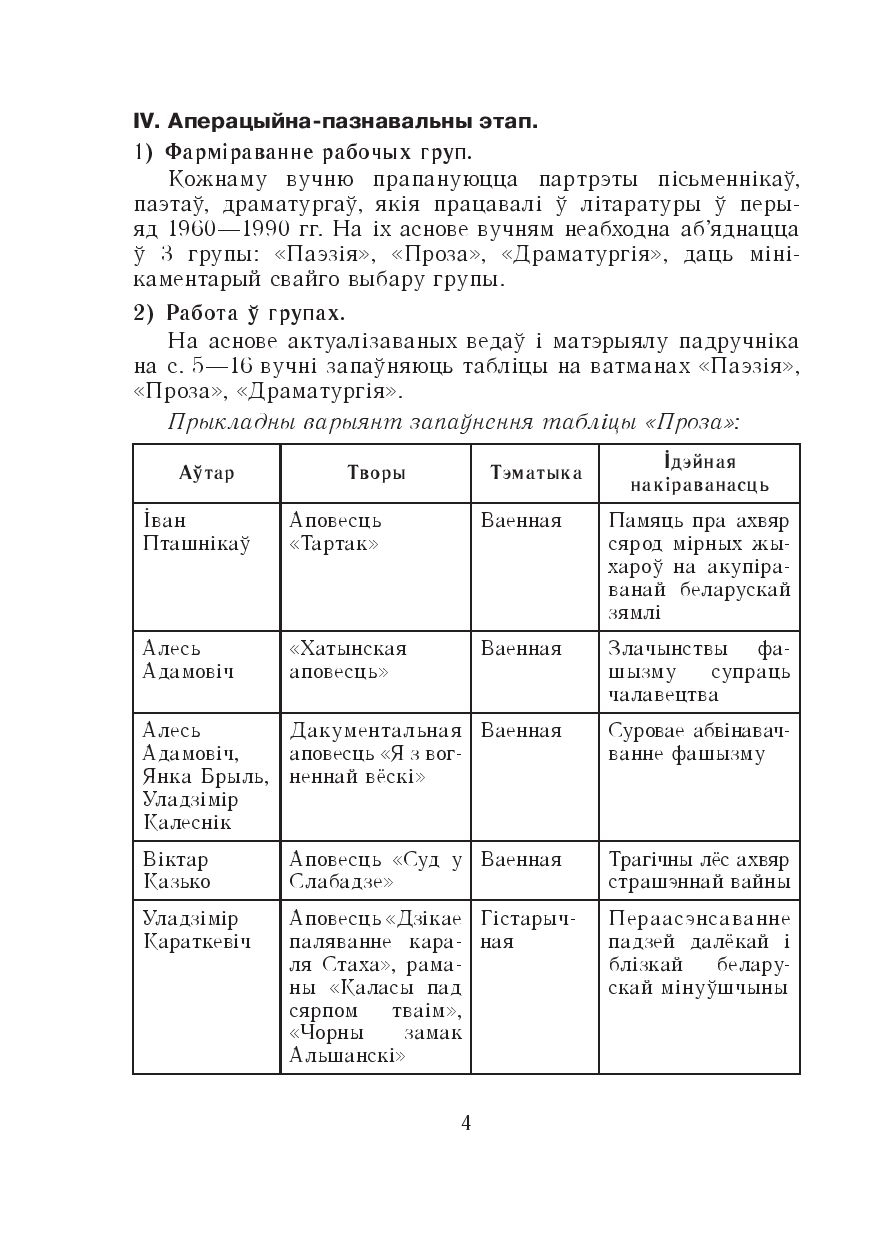 IV. Аперацыйна-пазнавальны этап.

1) Фарміраванне рабочых груп.

Кожнаму вучню прапануюцца партрэты пісьменнікаў, паэтаў, драматургаў, якія працавалі ў літаратуры ў перыяд 1960—1990 гг. На іх аснове вучням неабходна аб'яднацца ў 3 групы: «Паэзія», «Проза», «Драматургія», даць мінікаментарый свайго выбару групы.

2) Работа ў групах.

На аснове актуалізаваных ведаў і матэрыялу падручніка на с. 5—16 вучні запаўняюць табліцы на ватманах «Паэзія», «Проза», «Драматургія».

Прыкладны варыянт запаўнення табліцы «Проза»:

| Аўтар | Творы | Тэматыка | Ідэйная накіраванасць |
|---|---|---|---|
| Іван Пташнікаў | Аповесць «Тартак» | Ваенная | Памяць пра ахвяр сярод мірных жыхароў на акупіраванай беларускай зямлі |
| Алесь Адамовіч | «Хатынская аповесць» | Ваенная | Злачынствы фашызму супраць чалавецтва |
| Алесь Адамовіч, Янка Брыль, Уладзімір Калеснік | Дакументальная аповесць «Я з вогненнай вёскі» | Ваенная | Суровае абвінавачванне фашызму |
| Віктар Казько | Аповесць «Суд у Слабадзе» | Ваенная | Трагічны лёс ахвяр страшэннай вайны |
| Уладзімір Караткевіч | Аповесць «Дзікае паляванне караля Стаха», раманы «Каласы пад сярпом тваім», «Чорны замак Альшанскі» | Гістарычная | Пераасэнсаванне падзей далёкай і блізкай беларускай мінуўшчыны |

4